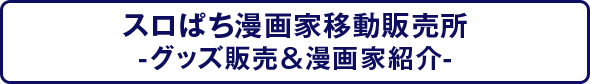 スロぱち漫画家移動販売所
-グッズ販売＆漫画家紹介-